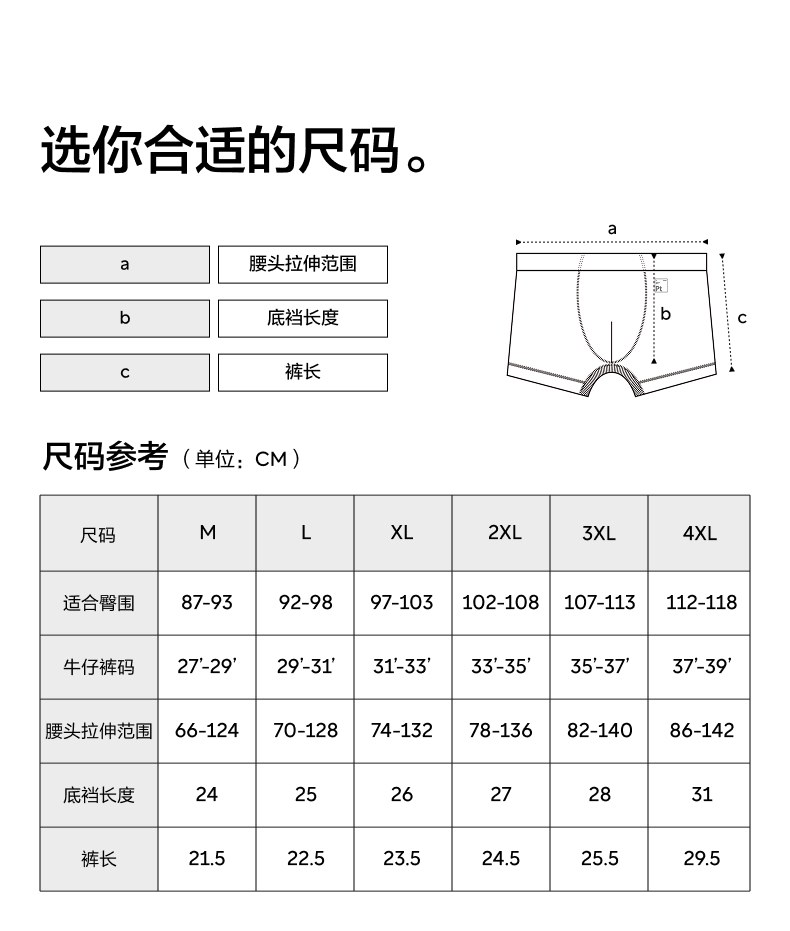 选你合适的尺码。

| a | 腰头拉伸范围 |
|---|---|
| b | 底裆长度 |
| c | 裤长 |

a

b

c

尺码参考（单位：CM）

| 尺码 | M | L | XL | 2XL | 3XL | 4XL |
|---|---|---|---|---|---|---|
| 适合臀围 | 87-93 | 92-98 | 97-103 | 102-108 | 107-113 | 112-118 |
| 牛仔裤码 | 27'-29' | 29'-31' | 31'-33' | 33'-35' | 35'-37' | 37'-39' |
| 腰头拉伸范围 | 66-124 | 70-128 | 74-132 | 78-136 | 82-140 | 86-142 |
| 底裆长度 | 24 | 25 | 26 | 27 | 28 | 31 |
| 裤长 | 21.5 | 22.5 | 23.5 | 24.5 | 25.5 | 29.5 |